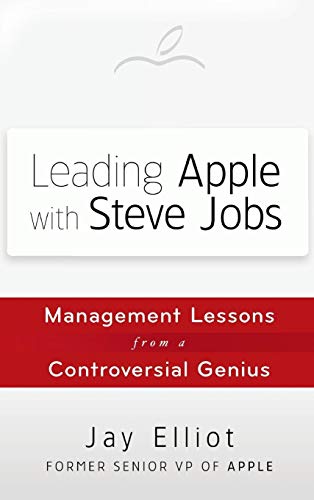 Leading Apple with Steve Jobs

Management Lessons from a Controversial Genius

Jay Elliot
FORMER SENIOR VP OF APPLE